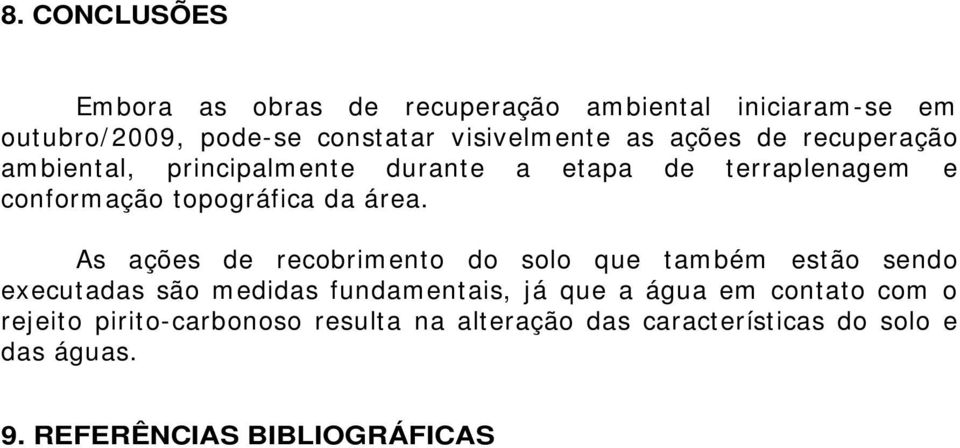 8. CONCLUSÕES

Embora as obras de recuperação ambiental iniciaram-se em outubro/2009, pode-se constatar visivelmente as ações de recuperação ambiental, principalmente durante a etapa de terraplenagem e conformação topográfica da área.

As ações de recobrimento do solo que também estão sendo executadas são medidas fundamentais, já que a água em contato com o rejeito pirito-carbonoso resulta na alteração das características do solo e das águas.

9. REFERÊNCIAS BIBLIOGRÁFICAS